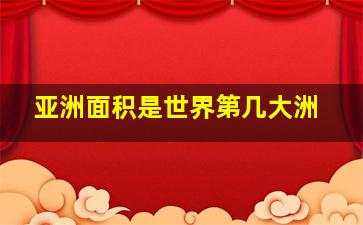 亚洲面积是世界第几大洲